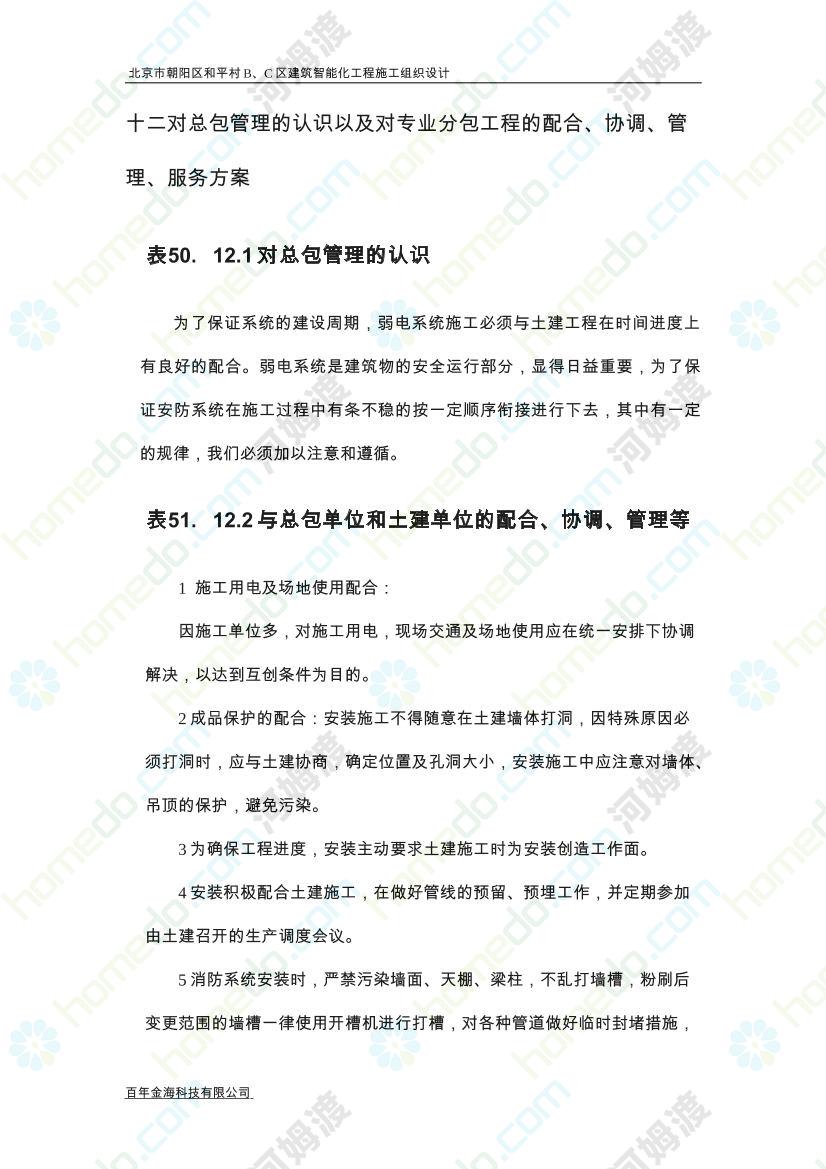 北京市朝阳区和平村 B、C 区建筑智能化工程施工组织设计

十二对总包管理的认识以及对专业分包工程的配合、协调、管理、服务方案

表50. 12.1 对总包管理的认识

为了保证系统的建设周期，弱电系统施工必须与土建工程在时间进度上有良好的配合。弱电系统是建筑物的安全运行部分，显得日益重要，为了保证安防系统在施工过程中有条不稳的按一定顺序衔接进行下去，其中有一定的规律，我们必须加以注意和遵循。

表51. 12.2 与总包单位和土建单位的配合、协调、管理等

1 施工用电及场地使用配合：

因施工单位多，对施工用电，现场交通及场地使用应在统一安排下协调解决，以达到互创条件为目的。

2 成品保护的配合：安装施工不得随意在土建墙体打洞，因特殊原因必须打洞时，应与土建协商，确定位置及孔洞大小，安装施工中应注意对墙体、吊顶的保护，避免污染。

3 为确保工程进度，安装主动要求土建施工时为安装创造工作面。

4 安装积极配合土建施工，在做好管线的预留、预埋工作，并定期参加由土建召开的生产调度会议。

5 消防系统安装时，严禁污染墙面、天棚、梁柱，不乱打墙槽，粉刷后变更范围的墙槽一律使用开槽机进行打槽，对各种管道做好临时封堵措施，

百年金海科技有限公司

homedo.com 河姆渡